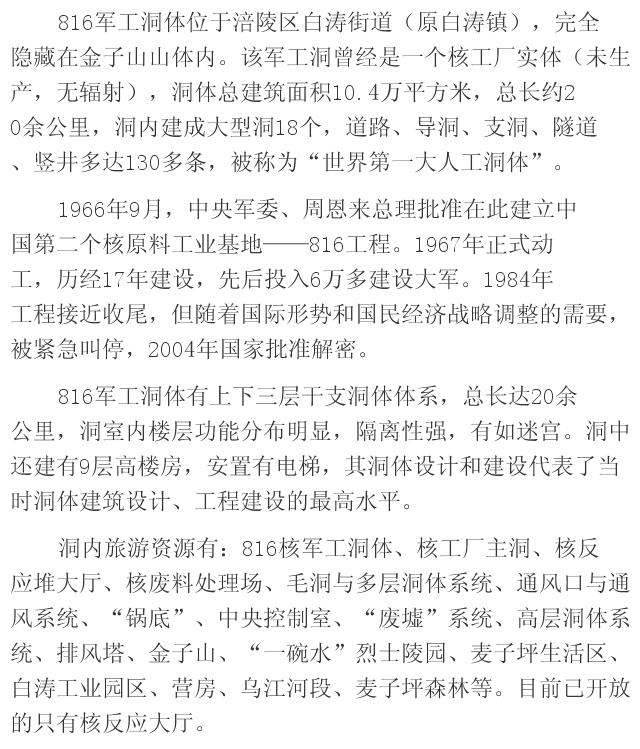 816军工洞体位于涪陵区白涛街道（原白涛镇），完全隐藏在金子山山体内。该军工洞曾经是一个核工厂实体（未生产，无辐射），洞体总建筑面积10.4万平方米，总长约20余公里，洞内建成大型洞18个，道路、导洞、支洞、隧道、竖井多达130多条，被称为“世界第一大人工洞体”。

1966年9月，中央军委、周恩来总理批准在此建立中国第二个核原料工业基地——816工程。1967年正式动工，历经17年建设，先后投入6万多建设大军。1984年工程接近收尾，但随着国际形势和国民经济战略调整的需要，被紧急叫停，2004年国家批准解密。

816军工洞体有上下三层干支洞体体系，总长达20余公里，洞室内楼层功能分布明显，隔离性强，有如迷宫。洞中还建有9层高楼房，安置有电梯，其洞体设计和建设代表了当时洞体建筑设计、工程建设的最高水平。

洞内旅游资源有：816核军工洞体、核工厂主洞、核反应堆大厅、核废料处理场、毛洞与多层洞体系统、通风口与通风系统、“锅底”、中央控制室、“废墟”系统、高层洞体系统、排风塔、金子山、“一碗水”烈士陵园、麦子坪生活区、白涛工业园区、营房、乌江河段、麦子坪森林等。目前已开放的只有核反应大厅。